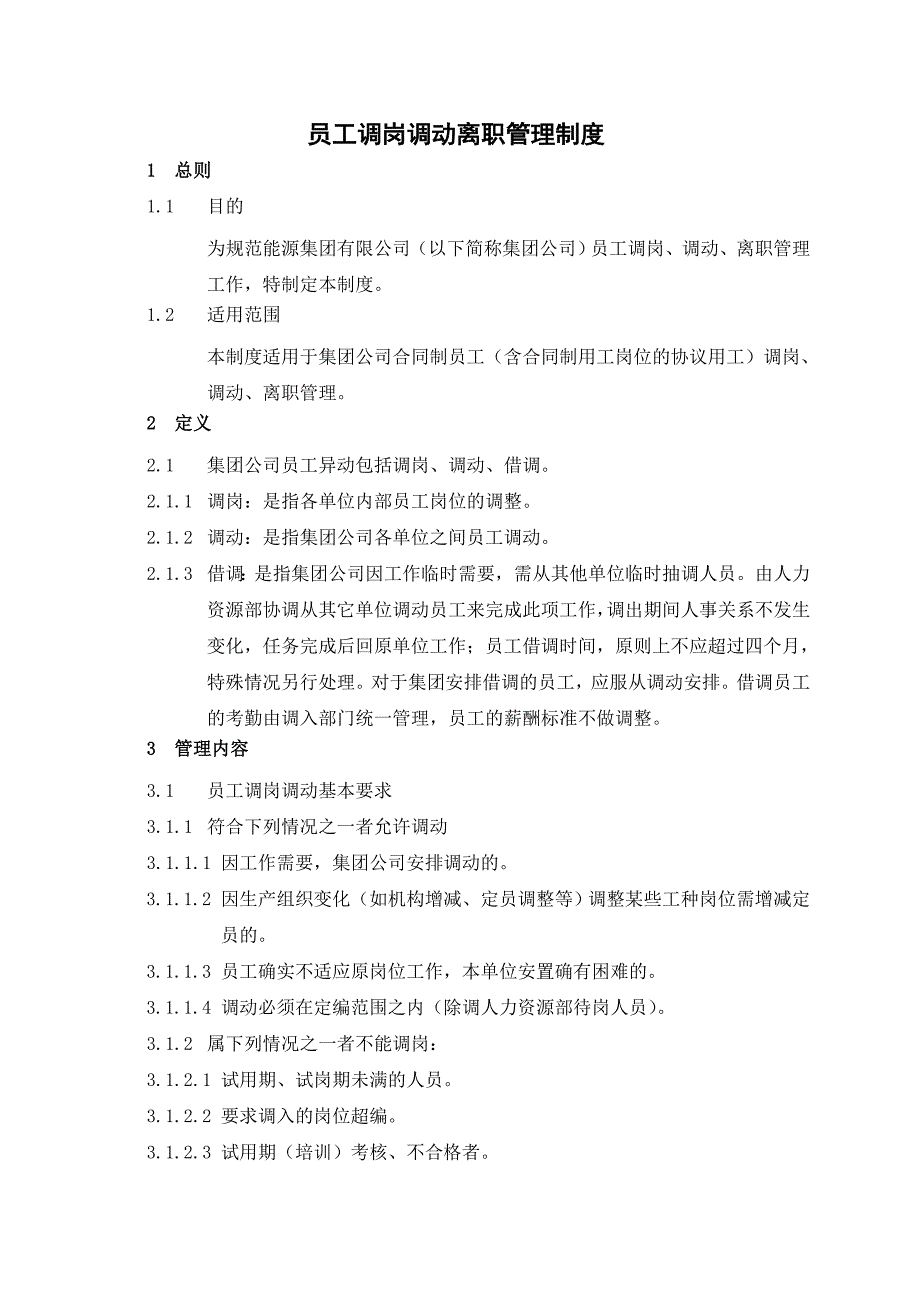 员工调岗调动离职管理制度

1　总则

1.1　　目的

为规范能源集团有限公司（以下简称集团公司）员工调岗、调动、离职管理工作，特制定本制度。

1.2　　适用范围

本制度适用于集团公司合同制员工（含合同制用工岗位的协议用工）调岗、调动、离职管理。

2　定义

2.1　　集团公司员工异动包括调岗、调动、借调。

2.1.1　调岗：是指各单位内部员工岗位的调整。

2.1.2　调动：是指集团公司各单位之间员工调动。

2.1.3　借调：是指集团公司因工作临时需要，需从其他单位临时抽调人员。由人力资源部协调从其它单位调动员工来完成此项工作，调出期间人事关系不发生变化，任务完成后回原单位工作；员工借调时间，原则上不应超过四个月，特殊情况另行处理。对于集团安排借调的员工，应服从调动安排。借调员工的考勤由调入部门统一管理，员工的薪酬标准不做调整。

3　管理内容

3.1　　员工调岗调动基本要求

3.1.1　符合下列情况之一者允许调动

3.1.1.1　因工作需要，集团公司安排调动的。

3.1.1.2　因生产组织变化（如机构增减、定员调整等）调整某些工种岗位需增减定员的。

3.1.1.3　员工确实不适应原岗位工作，本单位安置确有困难的。

3.1.1.4　调动必须在定编范围之内（除调人力资源部待岗人员）。

3.1.2　属下列情况之一者不能调岗：

3.1.2.1　试用期、试岗期未满的人员。

3.1.2.2　要求调入的岗位超编。

3.1.2.3　试用期（培训）考核、不合格者。